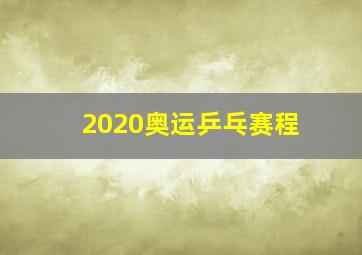 2020奥运乒乓赛程